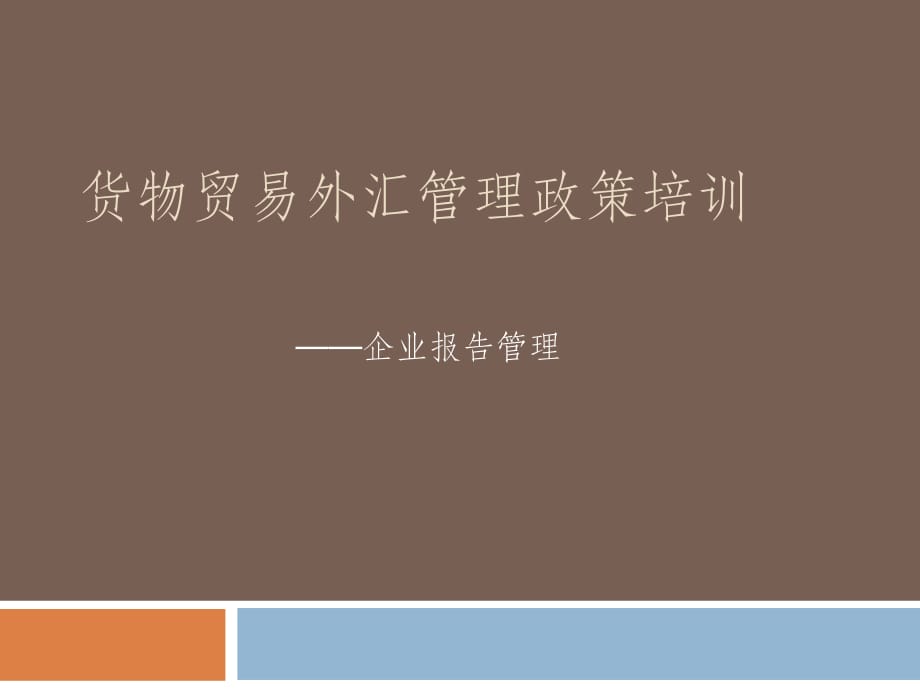 货物贸易外汇管理政策培训

——企业报告管理